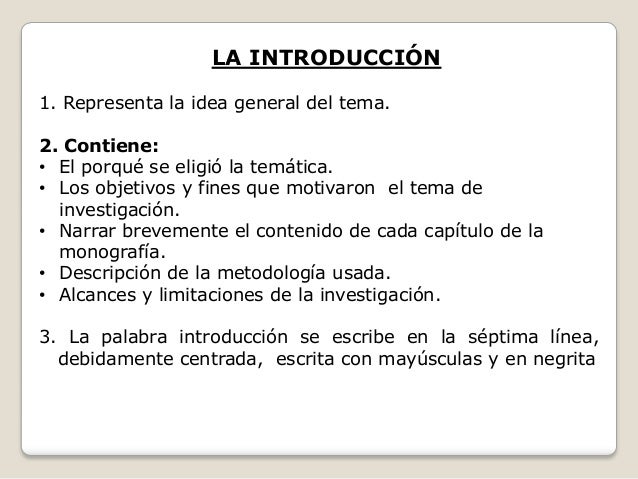 LA INTRODUCCIÓN

1. Representa la idea general del tema.

2. Contiene:
• El porqué se eligió la temática.
• Los objetivos y fines que motivaron el tema de investigación.
• Narrar brevemente el contenido de cada capítulo de la monografía.
• Descripción de la metodología usada.
• Alcances y limitaciones de la investigación.

3. La palabra introducción se escribe en la séptima línea, debidamente centrada, escrita con mayúsculas y en negrita